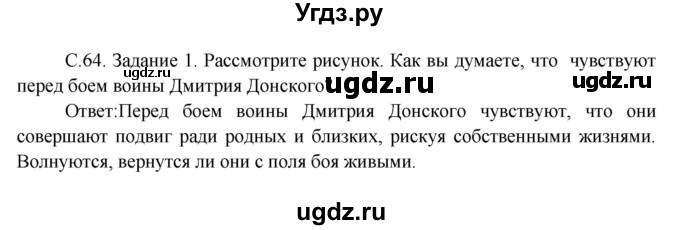 Угдз.ру

С.64. Задание 1. Рассмотрите рисунок. Как вы думаете, что чувствуют перед боем воины Дмитрия Донского ugdz.ru ugdz.ru ugdz.ru

Ответ:Перед боем воины Дмитрия Донского чувствуют, что они совершают подвиг ради родных и близких, рискуя собственными жизнями. Волнуются, вернутся ли они с поля боя живыми.

ugdz.ru